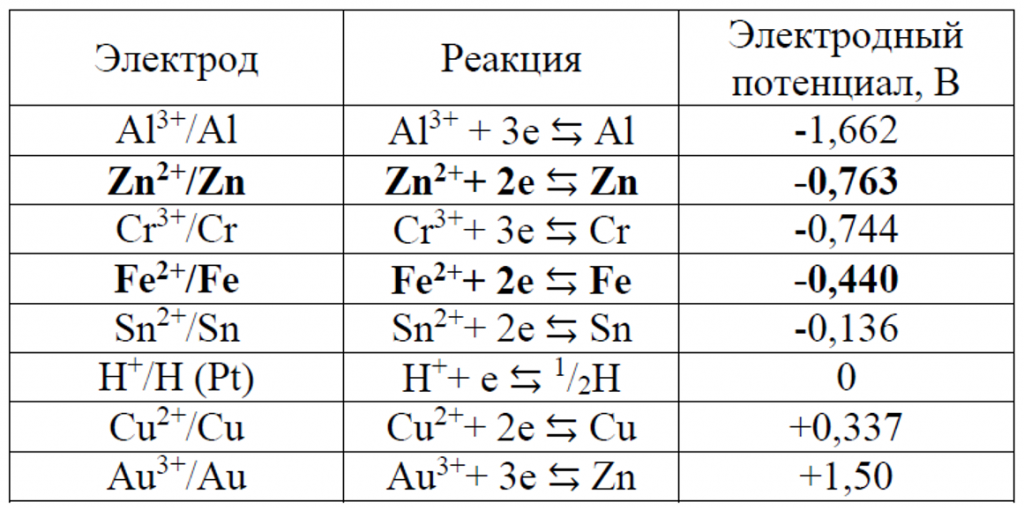 | Электрод | Реакция | Электродный потенциал, В |
|---|---|---|
| $Al^{3+}/Al$ | $Al^{3+} + 3e \leftrightarrows Al$ | -1,662 |
| **$Zn^{2+}/Zn$** | **$Zn^{2+} + 2e \leftrightarrows Zn$** | **-0,763** |
| $Cr^{3+}/Cr$ | $Cr^{3+} + 3e \leftrightarrows Cr$ | -0,744 |
| **$Fe^{2+}/Fe$** | **$Fe^{2+} + 2e \leftrightarrows Fe$** | **-0,440** |
| $Sn^{2+}/Sn$ | $Sn^{2+} + 2e \leftrightarrows Sn$ | -0,136 |
| $H^{+}/H$ (Pt) | $H^{+} + e \leftrightarrows {}^{1}/_{2}H$ | 0 |
| $Cu^{2+}/Cu$ | $Cu^{2+} + 2e \leftrightarrows Cu$ | +0,337 |
| $Au^{3+}/Au$ | $Au^{3+} + 3e \leftrightarrows Zn$ | +1,50 |